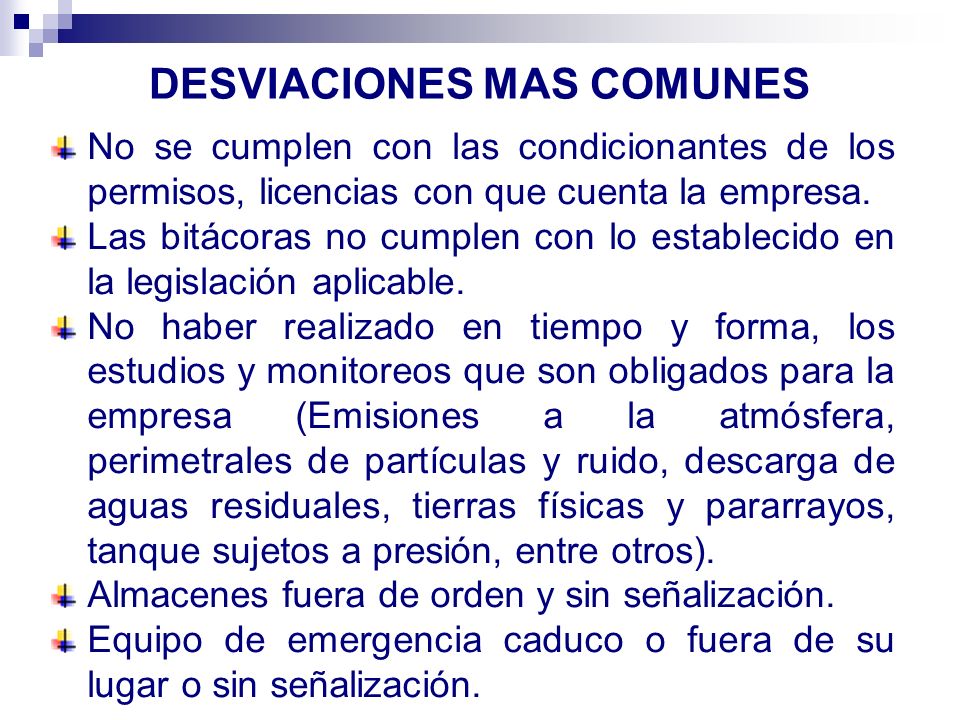 DESVIACIONES MAS COMUNES

No se cumplen con las condicionantes de los permisos, licencias con que cuenta la empresa.

Las bitácoras no cumplen con lo establecido en la legislación aplicable.

No haber realizado en tiempo y forma, los estudios y monitoreos que son obligados para la empresa (Emisiones a la atmósfera, perimetrales de partículas y ruido, descarga de aguas residuales, tierras físicas y pararrayos, tanque sujetos a presión, entre otros).

Almacenes fuera de orden y sin señalización.

Equipo de emergencia caduco o fuera de su lugar o sin señalización.